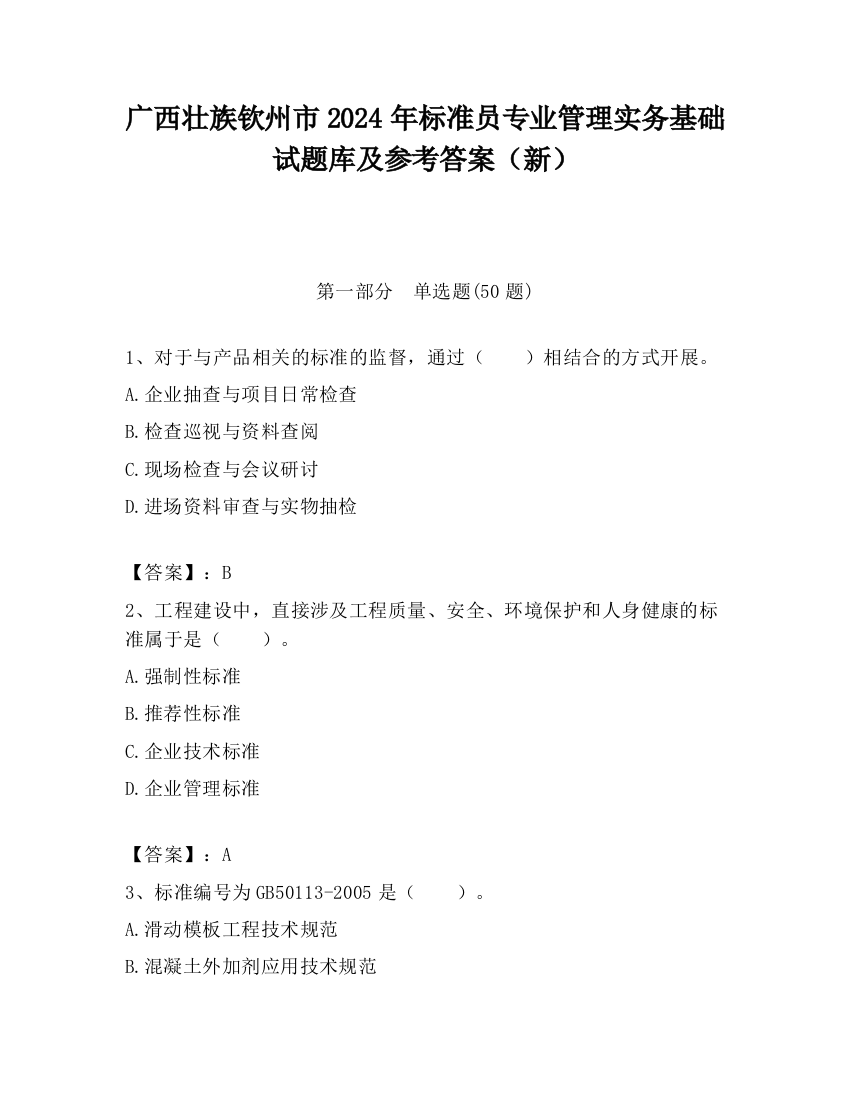 广西壮族钦州市2024年标准员专业管理实务基础试题库及参考答案（新）

第一部分　单选题(50题)

1、对于与产品相关的标准的监督，通过（　　）相结合的方式开展。

A.企业抽查与项目日常检查

B.检查巡视与资料查阅

C.现场检查与会议研讨

D.进场资料审查与实物抽检

【答案】：B

2、工程建设中，直接涉及工程质量、安全、环境保护和人身健康的标准属于是（　　）。

A.强制性标准

B.推荐性标准

C.企业技术标准

D.企业管理标准

【答案】：A

3、标准编号为GB50113-2005是（　　）。

A.滑动模板工程技术规范

B.混凝土外加剂应用技术规范